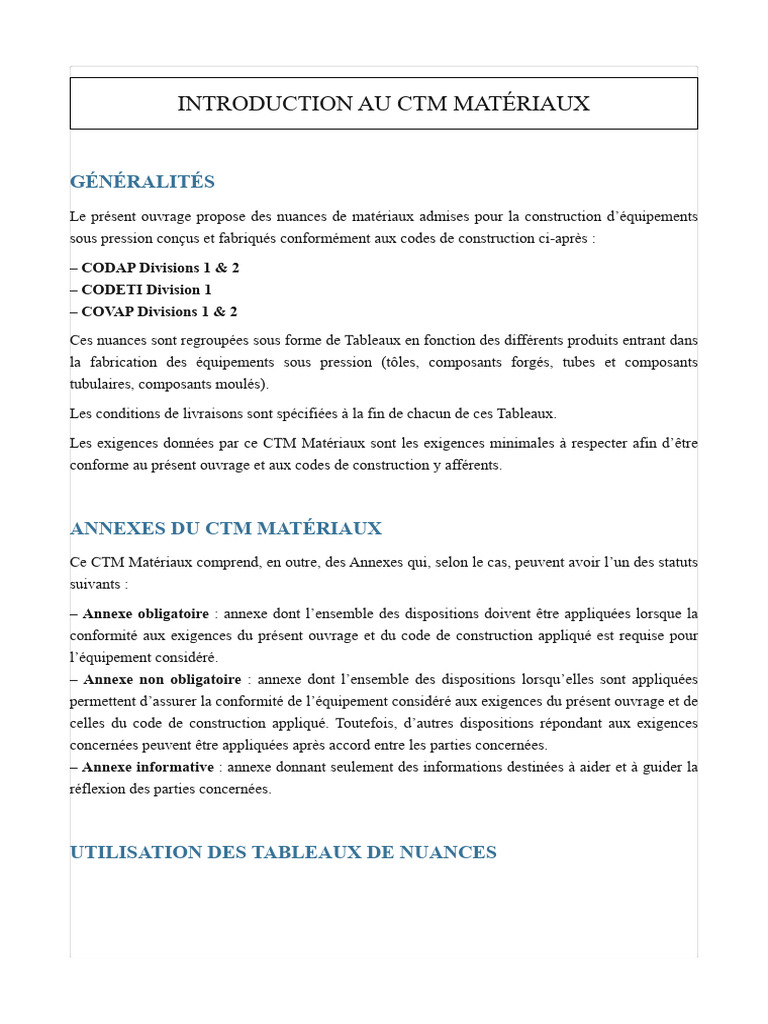 INTRODUCTION AU CTM MATÉRIAUX

GÉNÉRALITÉS

Le présent ouvrage propose des nuances de matériaux admises pour la construction d'équipements sous pression conçus et fabriqués conformément aux codes de construction ci-après :

– CODAP Divisions 1 & 2
– CODETI Division 1
– COVAP Divisions 1 & 2

Ces nuances sont regroupées sous forme de Tableaux en fonction des différents produits entrant dans la fabrication des équipements sous pression (tôles, composants forgés, tubes et composants tubulaires, composants moulés).

Les conditions de livraisons sont spécifiées à la fin de chacun de ces Tableaux.

Les exigences données par ce CTM Matériaux sont les exigences minimales à respecter afin d'être conforme au présent ouvrage et aux codes de construction y afférents.

ANNEXES DU CTM MATÉRIAUX

Ce CTM Matériaux comprend, en outre, des Annexes qui, selon le cas, peuvent avoir l'un des statuts suivants :

– Annexe obligatoire : annexe dont l'ensemble des dispositions doivent être appliquées lorsque la conformité aux exigences du présent ouvrage et du code de construction appliqué est requise pour l'équipement considéré.
– Annexe non obligatoire : annexe dont l'ensemble des dispositions lorsqu'elles sont appliquées permettent d'assurer la conformité de l'équipement considéré aux exigences du présent ouvrage et de celles du code de construction appliqué. Toutefois, d'autres dispositions répondant aux exigences concernées peuvent être appliquées après accord entre les parties concernées.
– Annexe informative : annexe donnant seulement des informations destinées à aider et à guider la réflexion des parties concernées.

UTILISATION DES TABLEAUX DE NUANCES